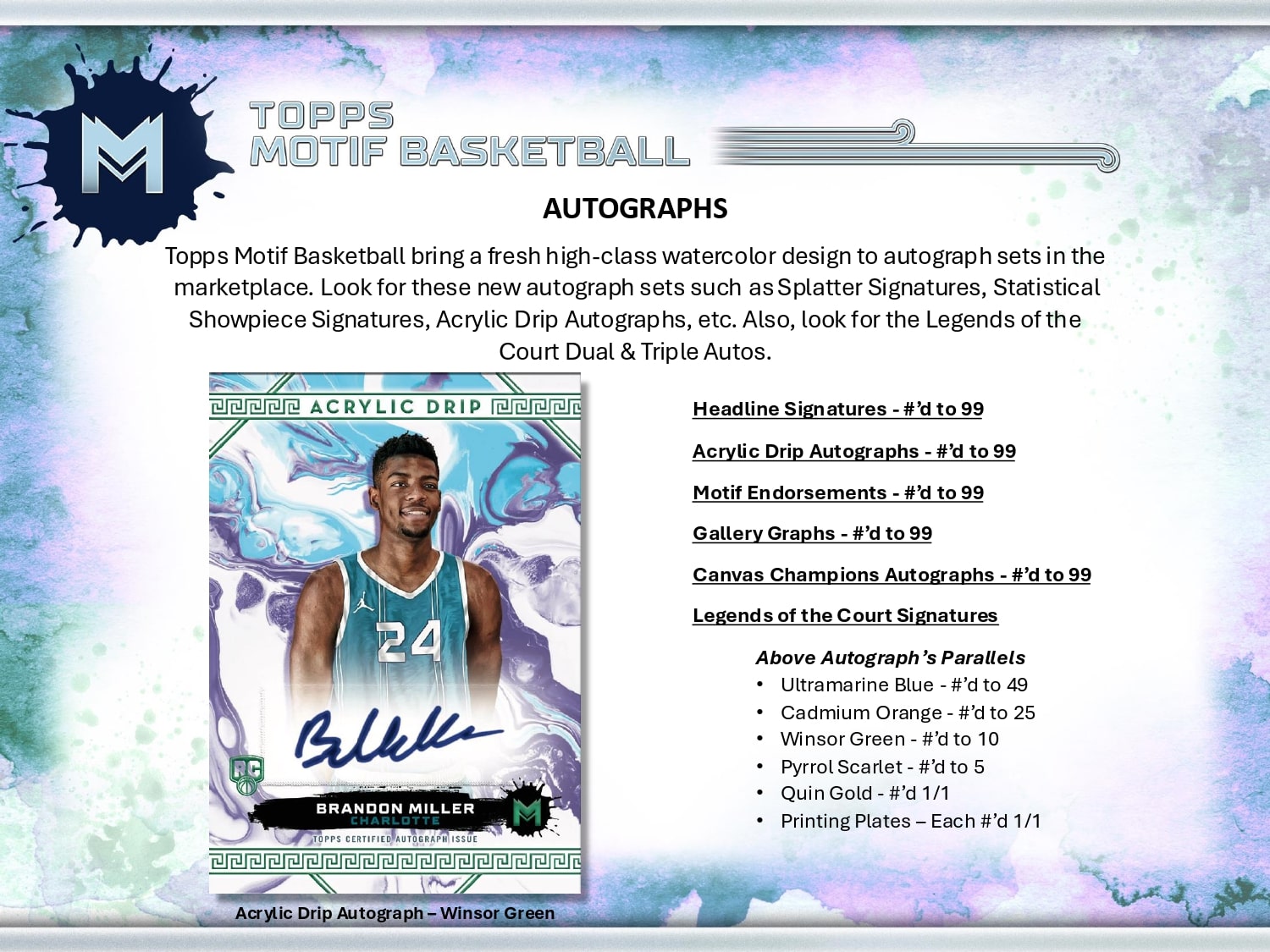 TOPPS
MOTIF BASKETBALL

AUTOGRAPHS

Topps Motif Basketball bring a fresh high-class watercolor design to autograph sets in the marketplace. Look for these new autograph sets such as Splatter Signatures, Statistical Showpiece Signatures, Acrylic Drip Autographs, etc. Also, look for the Legends of the Court Dual & Triple Autos.

ACRYLIC DRIP

24

RC

BRANDON MILLER
CHARLOTTE
TOPPS CERTIFIED AUTOGRAPH ISSUE

Acrylic Drip Autograph – Winsor Green

Headline Signatures - #'d to 99

Acrylic Drip Autographs - #'d to 99

Motif Endorsements - #'d to 99

Gallery Graphs - #'d to 99

Canvas Champions Autographs - #'d to 99

Legends of the Court Signatures

Above Autograph's Parallels
• Ultramarine Blue - #'d to 49
• Cadmium Orange - #'d to 25
• Winsor Green - #'d to 10
• Pyrrol Scarlet - #'d to 5
• Quin Gold - #'d 1/1
• Printing Plates – Each #'d 1/1